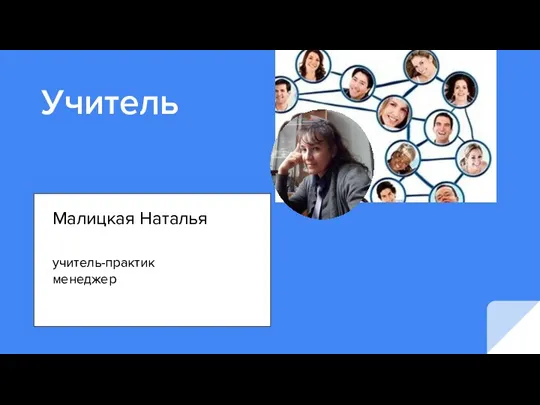 Учитель

Малицкая Наталья

учитель-практик
менеджер